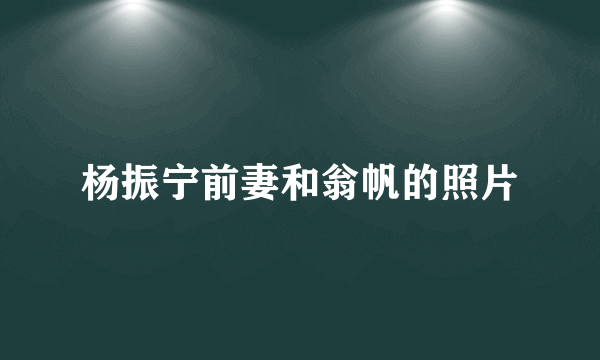 杨振宁前妻和翁帆的照片